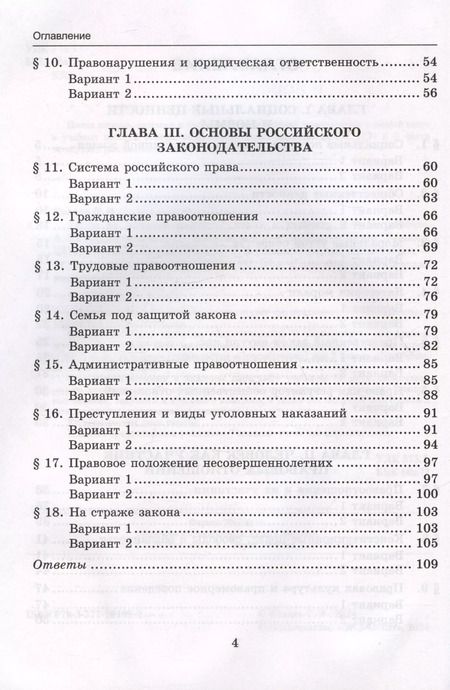 Оглавление

§ 10. Правонарушения и юридическая ответственность ........ 54
Вариант 1 ........ 54
Вариант 2 ........ 56

ГЛАВА III. ОСНОВЫ РОССИЙСКОГО ЗАКОНОДАТЕЛЬСТВА

§ 11. Система российского права ........ 60
Вариант 1 ........ 60
Вариант 2 ........ 63

§ 12. Гражданские правоотношения ........ 66
Вариант 1 ........ 66
Вариант 2 ........ 69

§ 13. Трудовые правоотношения ........ 72
Вариант 1 ........ 72
Вариант 2 ........ 76

§ 14. Семья под защитой закона ........ 79
Вариант 1 ........ 79
Вариант 2 ........ 82

§ 15. Административные правоотношения ........ 85
Вариант 1 ........ 85
Вариант 2 ........ 88

§ 16. Преступления и виды уголовных наказаний ........ 91
Вариант 1 ........ 91
Вариант 2 ........ 94

§ 17. Правовое положение несовершеннолетних ........ 97
Вариант 1 ........ 97
Вариант 2 ........ 100

§ 18. На страже закона ........ 103
Вариант 1 ........ 103
Вариант 2 ........ 105

Ответы ........ 109

4